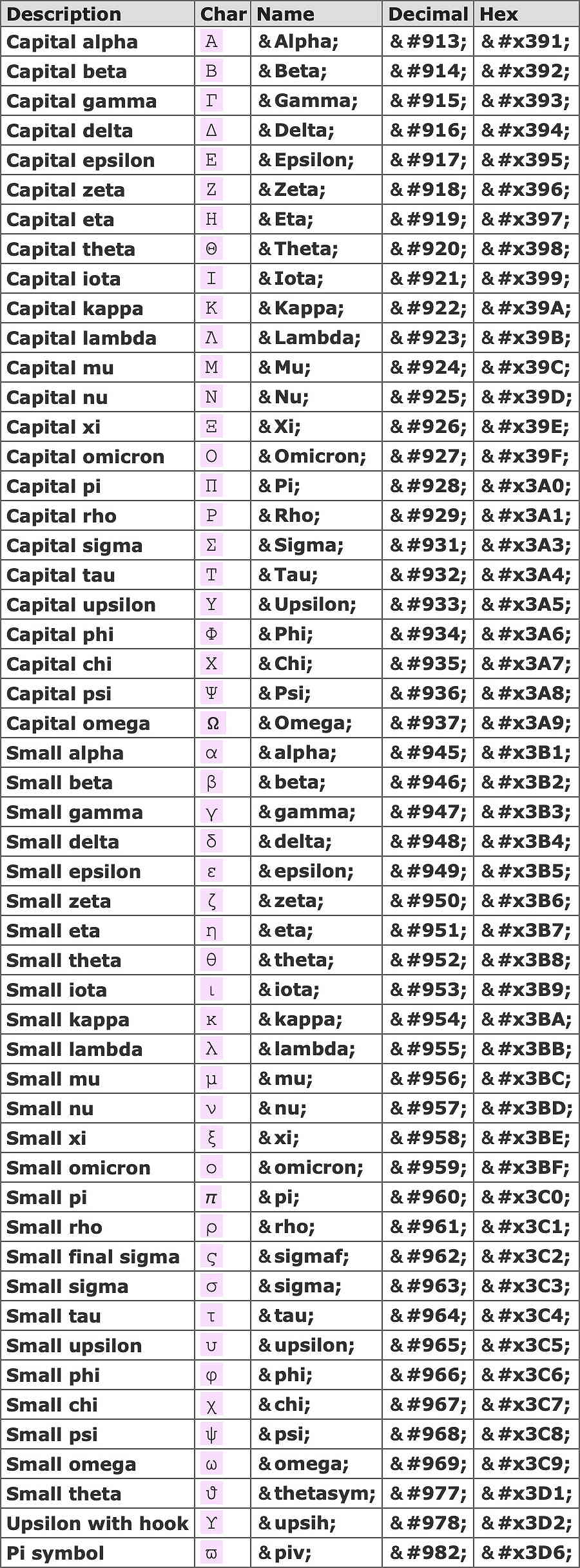 | Description | Char | Name | Decimal | Hex |
|---|---|---|---|---|
| Capital alpha | Α | &Alpha; | &#913; | &#x391; |
| Capital beta | Β | &Beta; | &#914; | &#x392; |
| Capital gamma | Γ | &Gamma; | &#915; | &#x393; |
| Capital delta | Δ | &Delta; | &#916; | &#x394; |
| Capital epsilon | Ε | &Epsilon; | &#917; | &#x395; |
| Capital zeta | Ζ | &Zeta; | &#918; | &#x396; |
| Capital eta | Η | &Eta; | &#919; | &#x397; |
| Capital theta | Θ | &Theta; | &#920; | &#x398; |
| Capital iota | Ι | &Iota; | &#921; | &#x399; |
| Capital kappa | Κ | &Kappa; | &#922; | &#x39A; |
| Capital lambda | Λ | &Lambda; | &#923; | &#x39B; |
| Capital mu | Μ | &Mu; | &#924; | &#x39C; |
| Capital nu | Ν | &Nu; | &#925; | &#x39D; |
| Capital xi | Ξ | &Xi; | &#926; | &#x39E; |
| Capital omicron | Ο | &Omicron; | &#927; | &#x39F; |
| Capital pi | Π | &Pi; | &#928; | &#x3A0; |
| Capital rho | Ρ | &Rho; | &#929; | &#x3A1; |
| Capital sigma | Σ | &Sigma; | &#931; | &#x3A3; |
| Capital tau | Τ | &Tau; | &#932; | &#x3A4; |
| Capital upsilon | Υ | &Upsilon; | &#933; | &#x3A5; |
| Capital phi | Φ | &Phi; | &#934; | &#x3A6; |
| Capital chi | Χ | &Chi; | &#935; | &#x3A7; |
| Capital psi | Ψ | &Psi; | &#936; | &#x3A8; |
| Capital omega | Ω | &Omega; | &#937; | &#x3A9; |
| Small alpha | α | &alpha; | &#945; | &#x3B1; |
| Small beta | β | &beta; | &#946; | &#x3B2; |
| Small gamma | γ | &gamma; | &#947; | &#x3B3; |
| Small delta | δ | &delta; | &#948; | &#x3B4; |
| Small epsilon | ε | &epsilon; | &#949; | &#x3B5; |
| Small zeta | ζ | &zeta; | &#950; | &#x3B6; |
| Small eta | η | &eta; | &#951; | &#x3B7; |
| Small theta | θ | &theta; | &#952; | &#x3B8; |
| Small iota | ι | &iota; | &#953; | &#x3B9; |
| Small kappa | κ | &kappa; | &#954; | &#x3BA; |
| Small lambda | λ | &lambda; | &#955; | &#x3BB; |
| Small mu | μ | &mu; | &#956; | &#x3BC; |
| Small nu | ν | &nu; | &#957; | &#x3BD; |
| Small xi | ξ | &xi; | &#958; | &#x3BE; |
| Small omicron | ο | &omicron; | &#959; | &#x3BF; |
| Small pi | π | &pi; | &#960; | &#x3C0; |
| Small rho | ρ | &rho; | &#961; | &#x3C1; |
| Small final sigma | ς | &sigmaf; | &#962; | &#x3C2; |
| Small sigma | σ | &sigma; | &#963; | &#x3C3; |
| Small tau | τ | &tau; | &#964; | &#x3C4; |
| Small upsilon | υ | &upsilon; | &#965; | &#x3C5; |
| Small phi | φ | &phi; | &#966; | &#x3C6; |
| Small chi | χ | &chi; | &#967; | &#x3C7; |
| Small psi | ψ | &psi; | &#968; | &#x3C8; |
| Small omega | ω | &omega; | &#969; | &#x3C9; |
| Small theta | ϑ | &thetasym; | &#977; | &#x3D1; |
| Upsilon with hook | ϒ | &upsih; | &#978; | &#x3D2; |
| Pi symbol | ϖ | &piv; | &#982; | &#x3D6; |